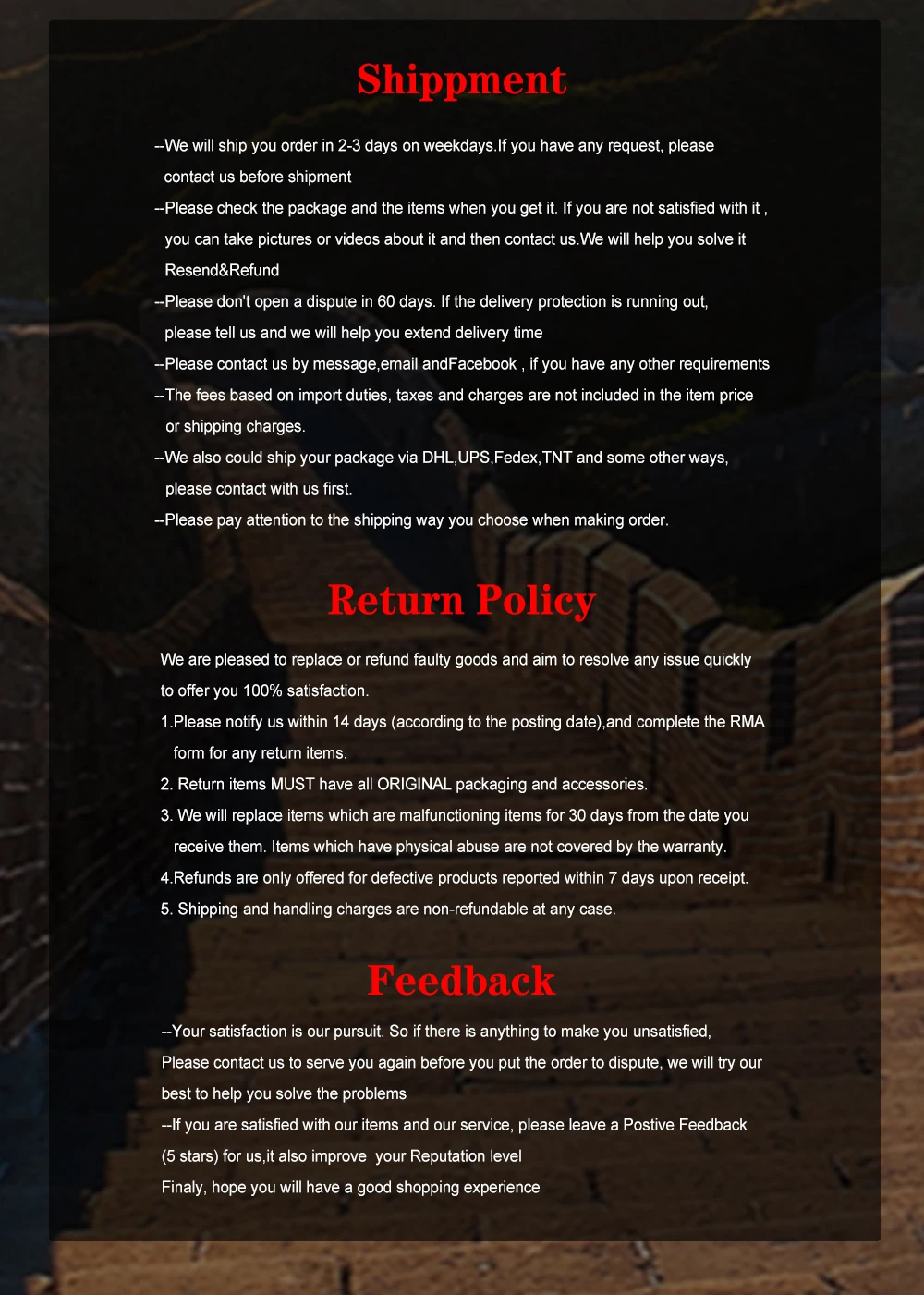 Shippment

--We will ship you order in 2-3 days on weekdays.If you have any request, please contact us before shipment

--Please check the package and the items when you get it. If you are not satisfied with it , you can take pictures or videos about it and then contact us.We will help you solve it Resend&Refund

--Please don't open a dispute in 60 days. If the delivery protection is running out, please tell us and we will help you extend delivery time

--Please contact us by message,email andFacebook , if you have any other requirements

--The fees based on import duties, taxes and charges are not included in the item price or shipping charges.

--We also could ship your package via DHL,UPS,Fedex,TNT and some other ways, please contact with us first.

--Please pay attention to the shipping way you choose when making order.

Return Policy

We are pleased to replace or refund faulty goods and aim to resolve any issue quickly to offer you 100% satisfaction.

1.Please notify us within 14 days (according to the posting date),and complete the RMA form for any return items.

2. Return items MUST have all ORIGINAL packaging and accessories.

3. We will replace items which are malfunctioning items for 30 days from the date you receive them. Items which have physical abuse are not covered by the warranty.

4.Refunds are only offered for defective products reported within 7 days upon receipt.

5. Shipping and handling charges are non-refundable at any case.

Feedback

--Your satisfaction is our pursuit. So if there is anything to make you unsatisfied, Please contact us to serve you again before you put the order to dispute, we will try our best to help you solve the problems

--If you are satisfied with our items and our service, please leave a Postive Feedback (5 stars) for us,it also improve your Reputation level

Finaly, hope you will have a good shopping experience